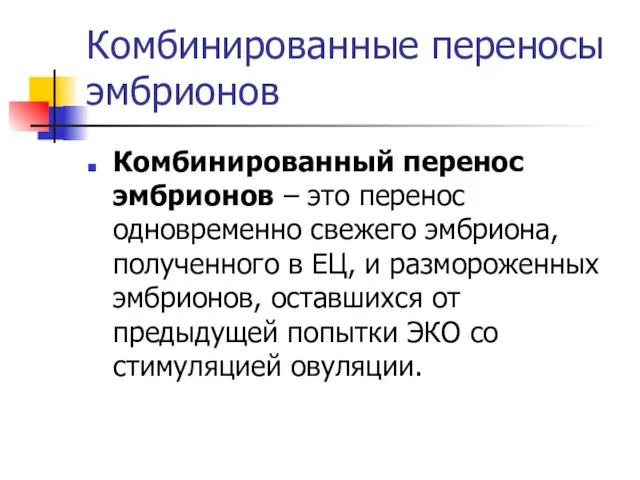 Комбинированные переносы эмбрионов

Комбинированный перенос эмбрионов – это перенос одновременно свежего эмбриона, полученного в ЕЦ, и размороженных эмбрионов, оставшихся от предыдущей попытки ЭКО со стимуляцией овуляции.